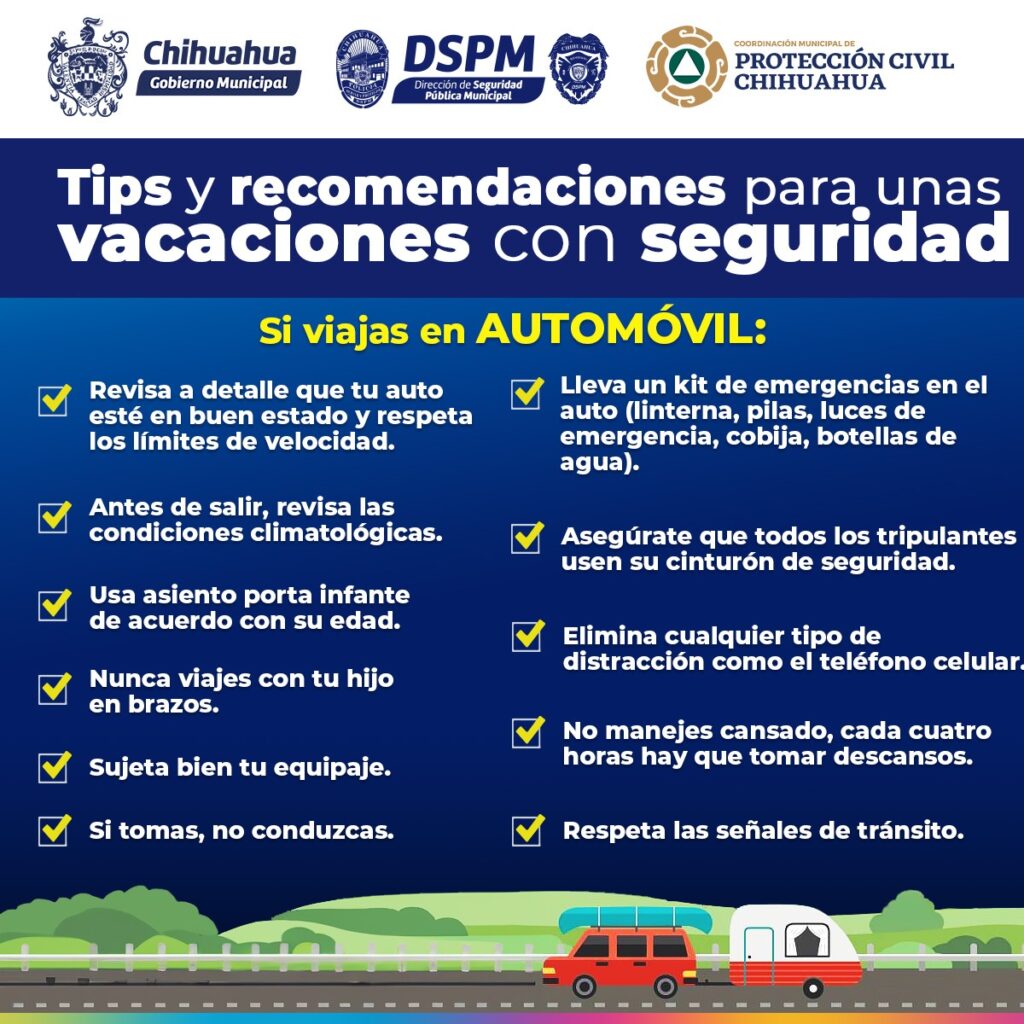 Chihuahua
Gobierno Municipal

DSPM
Dirección de Seguridad Pública Municipal

COORDINACIÓN MUNICIPAL DE
PROTECCIÓN CIVIL
CHIHUAHUA

Tips y recomendaciones para unas vacaciones con seguridad

Si viajas en AUTOMÓVIL:

☑ Revisa a detalle que tu auto esté en buen estado y respeta los límites de velocidad.

☑ Antes de salir, revisa las condiciones climatológicas.

☑ Usa asiento porta infante de acuerdo con su edad.

☑ Nunca viajes con tu hijo en brazos.

☑ Sujeta bien tu equipaje.

☑ Si tomas, no conduzcas.

☑ Lleva un kit de emergencias en el auto (linterna, pilas, luces de emergencia, cobija, botellas de agua).

☑ Asegúrate que todos los tripulantes usen su cinturón de seguridad.

☑ Elimina cualquier tipo de distracción como el teléfono celular.

☑ No manejes cansado, cada cuatro horas hay que tomar descansos.

☑ Respeta las señales de tránsito.